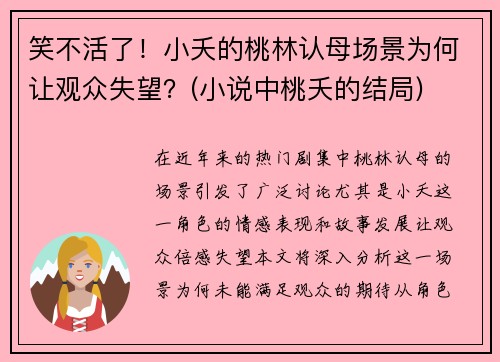 笑不活了！小夭的桃林认母场景为何让观众失望？(小说中桃夭的结局)

在近年来的热门剧集中桃林认母的场景引发了广泛讨论尤其是小夭这一角色的情感表现和故事发展让观众倍感失望本文将深入分析这一场景为何未能满足观众的期待从角色